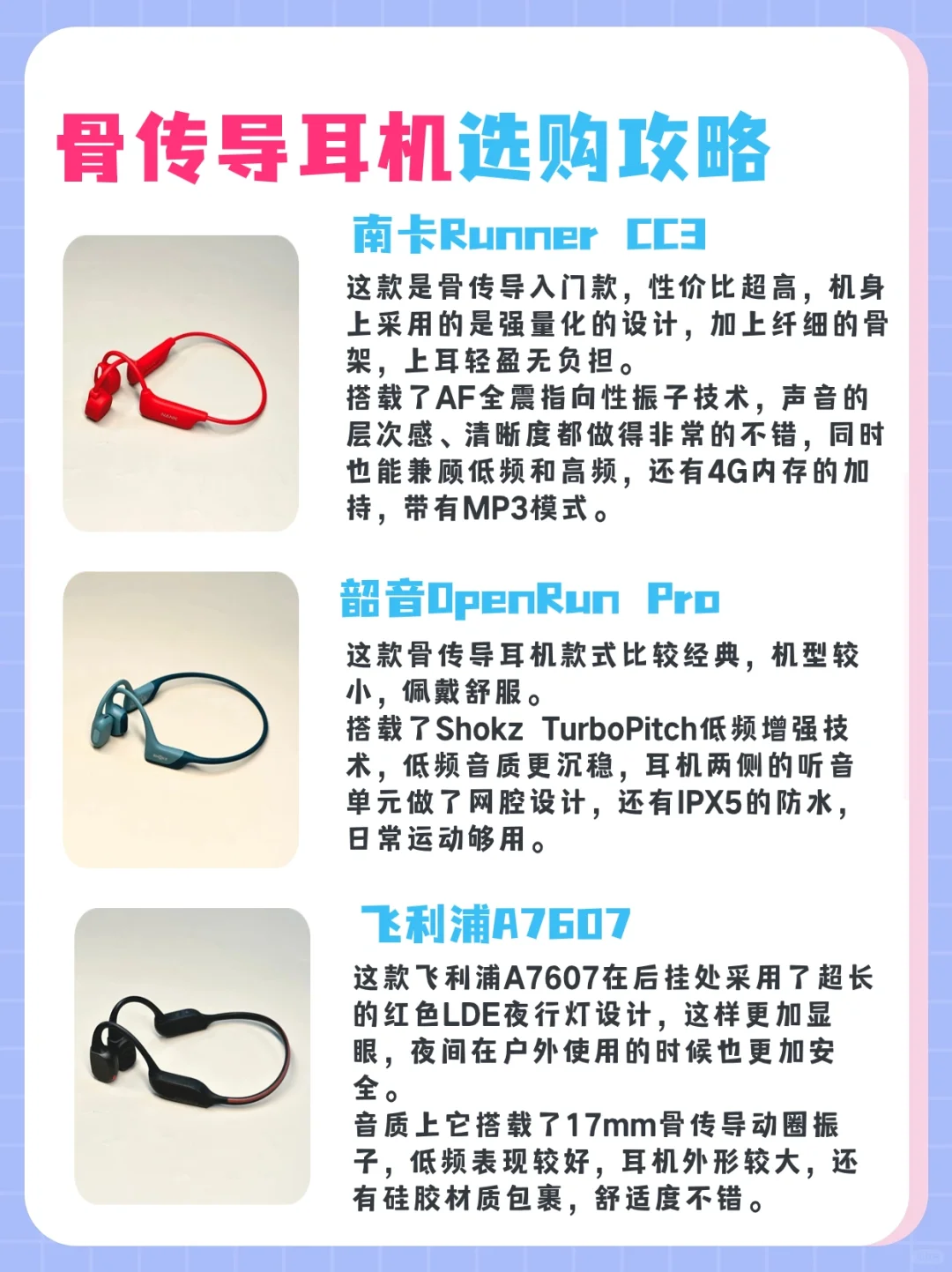 骨传导耳机选购攻略

南卡Runner CC3

这款是骨传导入门款，性价比超高，机身上采用的是强量化的设计，加上纤细的骨架，上耳轻盈无负担。
搭载了AF全震指向性振子技术，声音的层次感、清晰度都做得非常的不错，同时也能兼顾低频和高频，还有4G内存的加持，带有MP3模式。

韶音OpenRun Pro

这款骨传导耳机款式比较经典，机型较小，佩戴舒服。
搭载了Shokz TurboPitch低频增强技术，低频音质更沉稳，耳机两侧的听音单元做了网腔设计，还有IPX5的防水，日常运动够用。

飞利浦A7607

这款飞利浦A7607在后挂处采用了超长的红色LDE夜行灯设计，这样更加显眼，夜间在户外使用的时候也更加安全。
音质上它搭载了17mm骨传导动圈振子，低频表现较好，耳机外形较大，还有硅胶材质包裹，舒适度不错。